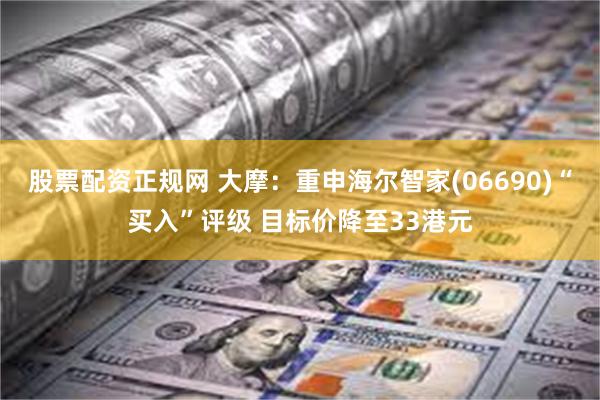 股票配资正规网 大摩：重申海尔智家(06690)“买入”评级 目标价降至33港元